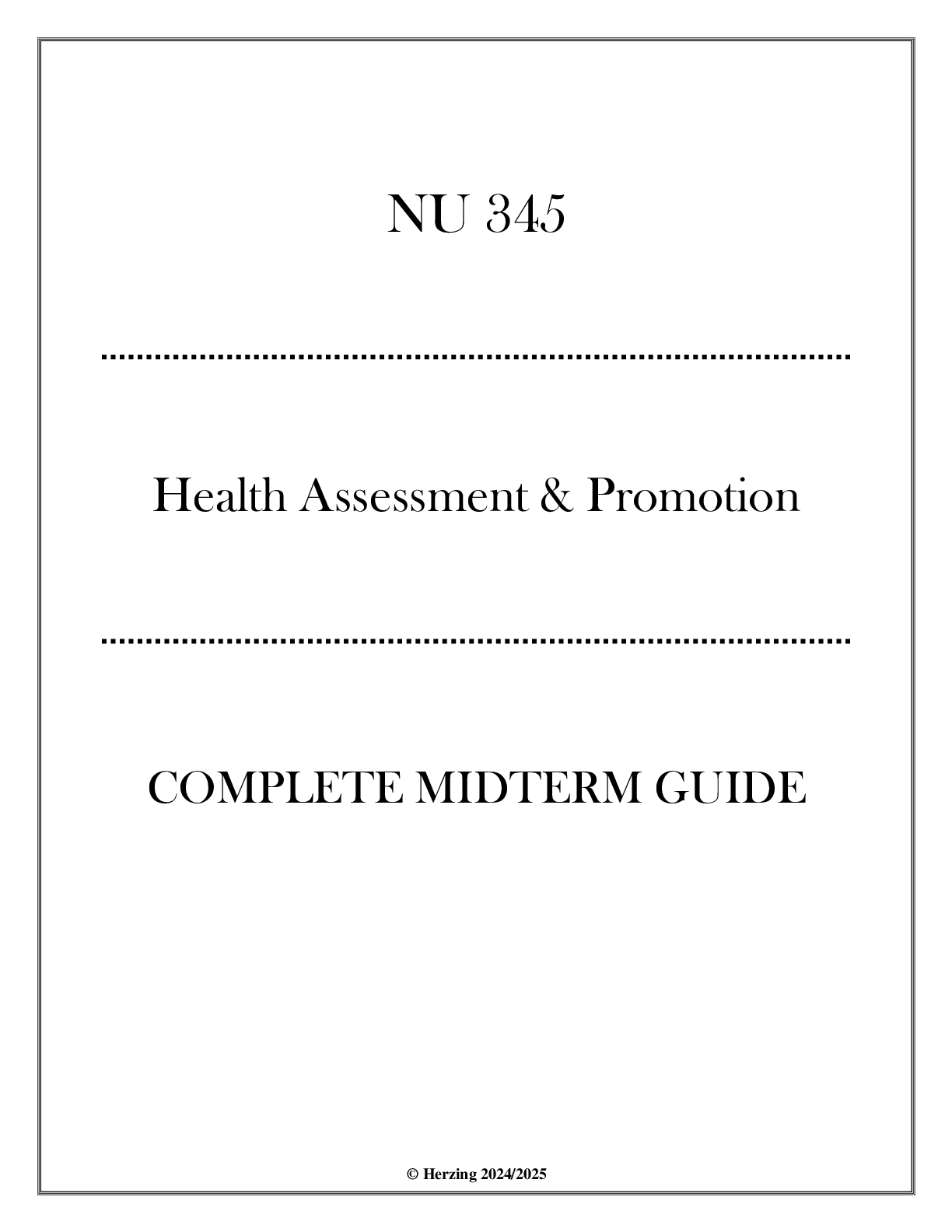 NU 345

Health Assessment & Promotion

COMPLETE MIDTERM GUIDE

© Herzing 2024/2025